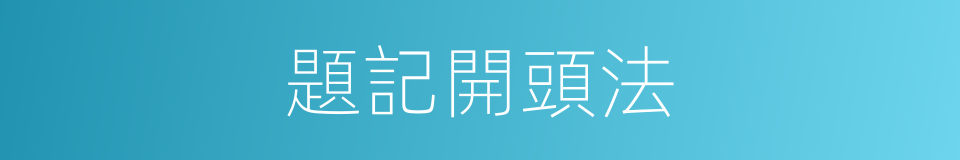 題記開頭法